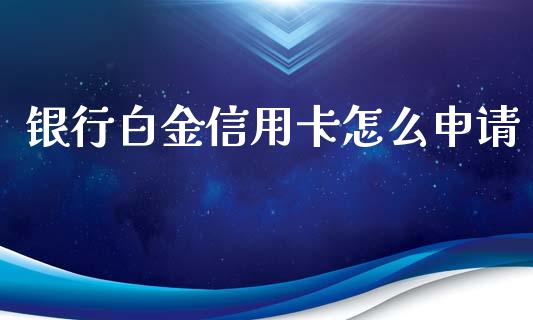 银行白金信用卡怎么申请